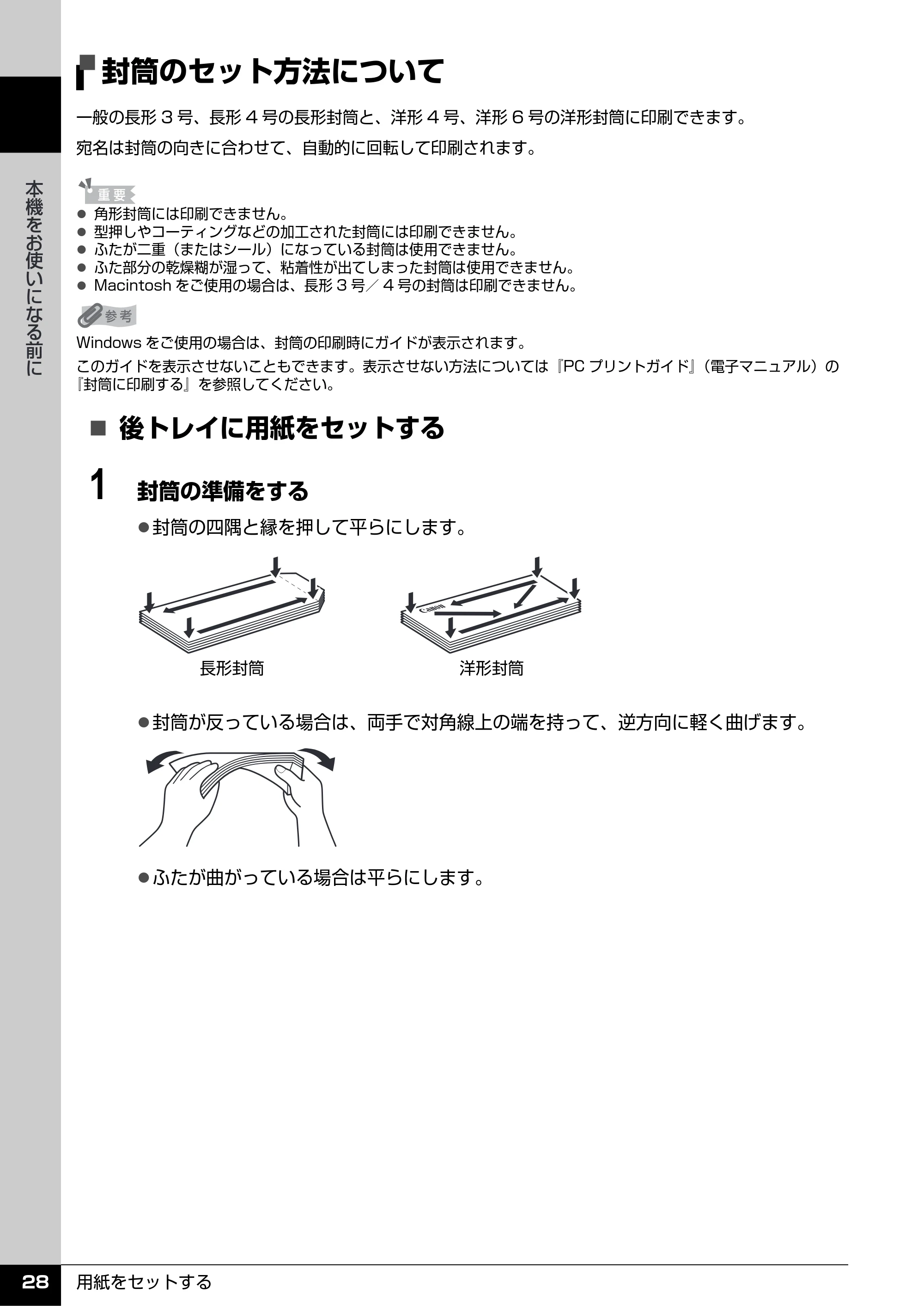 本機をお使いになる前に

封筒のセット方法について

一般の長形3号、長形4号の長形封筒と、洋形4号、洋形6号の洋形封筒に印刷できます。

宛名は封筒の向きに合わせて、自動的に回転して印刷されます。

重要

• 角形封筒には印刷できません。
• 型押しやコーティングなどの加工された封筒には印刷できません。
• ふたが二重（またはシール）になっている封筒は使用できません。
• ふた部分の乾燥糊が湿って、粘着性が出てしまった封筒は使用できません。
• Macintoshをご使用の場合は、長形3号／4号の封筒は印刷できません。

参考

Windowsをご使用の場合は、封筒の印刷時にガイドが表示されます。

このガイドを表示させないこともできます。表示させない方法については『PCプリントガイド』（電子マニュアル）の『封筒に印刷する』を参照してください。

■ 後トレイに用紙をセットする

1 封筒の準備をする

• 封筒の四隅と縁を押して平らにします。

長形封筒

洋形封筒

• 封筒が反っている場合は、両手で対角線上の端を持って、逆方向に軽く曲げます。

• ふたが曲がっている場合は平らにします。

28 用紙をセットする